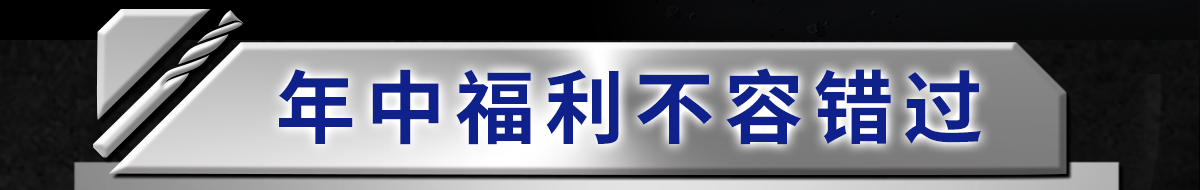 年中福利不容错过